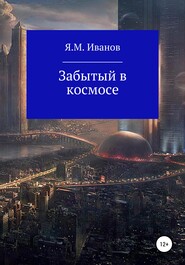 Я.М. Иванов

Забытый в космосе

12+